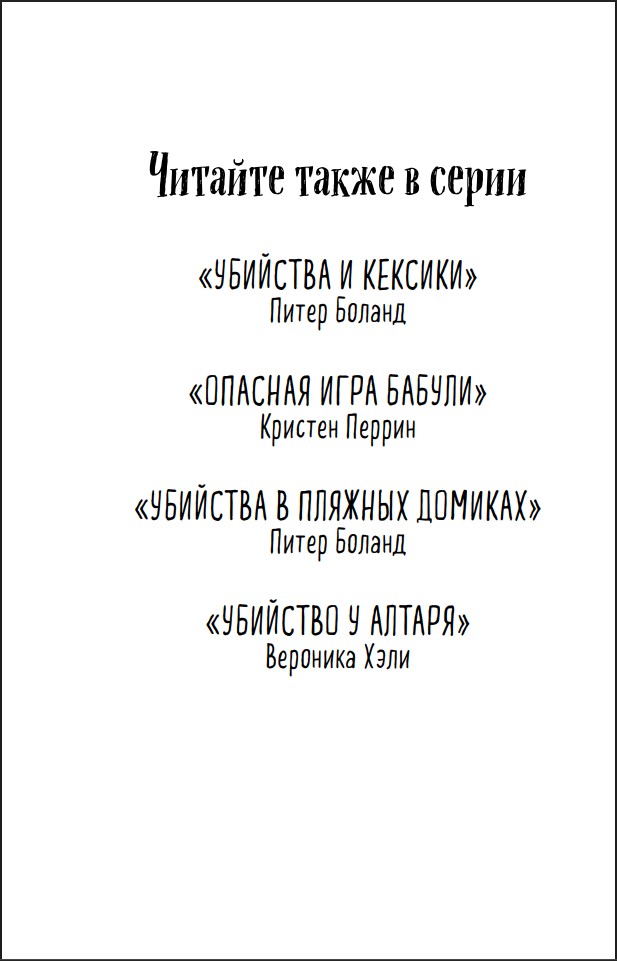 Читайте также в серии

«УБИЙСТВА И КЕКСИКИ»
Питер Боланд

«ОПАСНАЯ ИГРА БАБУЛИ»
Кристен Перрин

«УБИЙСТВА В ПЛЯЖНЫХ ДОМИКАХ»
Питер Боланд

«УБИЙСТВО У АЛТАРЯ»
Вероника Хэли